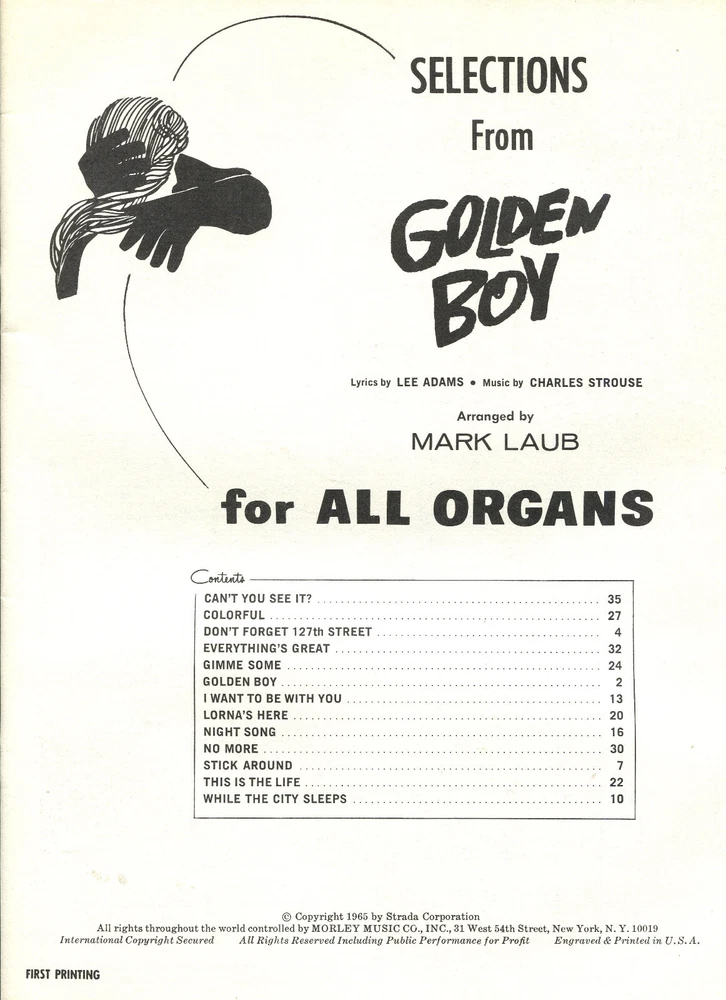 SELECTIONS

From

GOLDEN BOY

Lyrics by LEE ADAMS • Music by CHARLES STROUSE

Arranged by

MARK LAUB

for ALL ORGANS

Contents

| | |
|---|---|
| CAN'T YOU SEE IT? | 35 |
| COLORFUL | 27 |
| DON'T FORGET 127th STREET | 4 |
| EVERYTHING'S GREAT | 32 |
| GIMME SOME | 24 |
| GOLDEN BOY | 2 |
| I WANT TO BE WITH YOU | 13 |
| LORNA'S HERE | 20 |
| NIGHT SONG | 16 |
| NO MORE | 30 |
| STICK AROUND | 7 |
| THIS IS THE LIFE | 22 |
| WHILE THE CITY SLEEPS | 10 |

© Copyright 1965 by Strada Corporation
All rights throughout the world controlled by MORLEY MUSIC CO., INC., 31 West 54th Street, New York, N. Y. 10019
International Copyright Secured All Rights Reserved Including Public Performance for Profit Engraved & Printed in U.S.A.

FIRST PRINTING